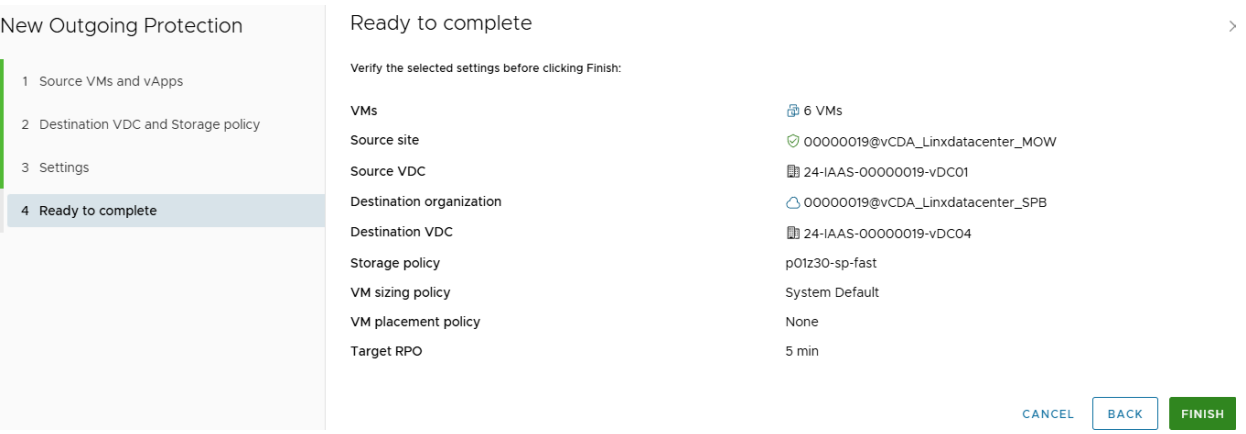 New Outgoing Protection

1 Source VMs and vApps

2 Destination VDC and Storage policy

3 Settings

4 Ready to complete

Ready to complete

Verify the selected settings before clicking Finish:

| | |
|---|---|
| VMs | 6 VMs |
| Source site | 00000019@vCDA_Linxdatacenter_MOW |
| Source VDC | 24-IAAS-00000019-vDC01 |
| Destination organization | 00000019@vCDA_Linxdatacenter_SPB |
| Destination VDC | 24-IAAS-00000019-vDC04 |
| Storage policy | p01z30-sp-fast |
| VM sizing policy | System Default |
| VM placement policy | None |
| Target RPO | 5 min |

CANCEL BACK FINISH